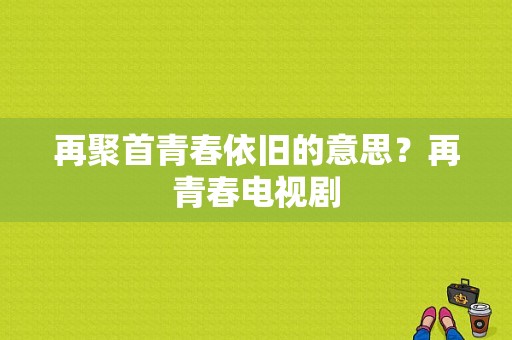 再聚首青春依旧的意思？再青春电视剧